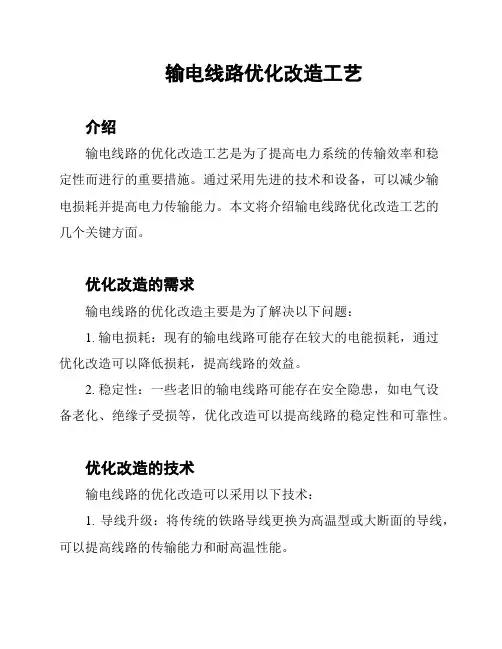 输电线路优化改造工艺

介绍

输电线路的优化改造工艺是为了提高电力系统的传输效率和稳定性而进行的重要措施。通过采用先进的技术和设备，可以减少输电损耗并提高电力传输能力。本文将介绍输电线路优化改造工艺的几个关键方面。

优化改造的需求

输电线路的优化改造主要是为了解决以下问题：

1. 输电损耗：现有的输电线路可能存在较大的电能损耗，通过优化改造可以降低损耗，提高线路的效益。

2. 稳定性：一些老旧的输电线路可能存在安全隐患，如电气设备老化、绝缘子受损等，优化改造可以提高线路的稳定性和可靠性。

优化改造的技术

输电线路的优化改造可以采用以下技术：

1. 导线升级：将传统的铁路导线更换为高温型或大断面的导线，可以提高线路的传输能力和耐高温性能。